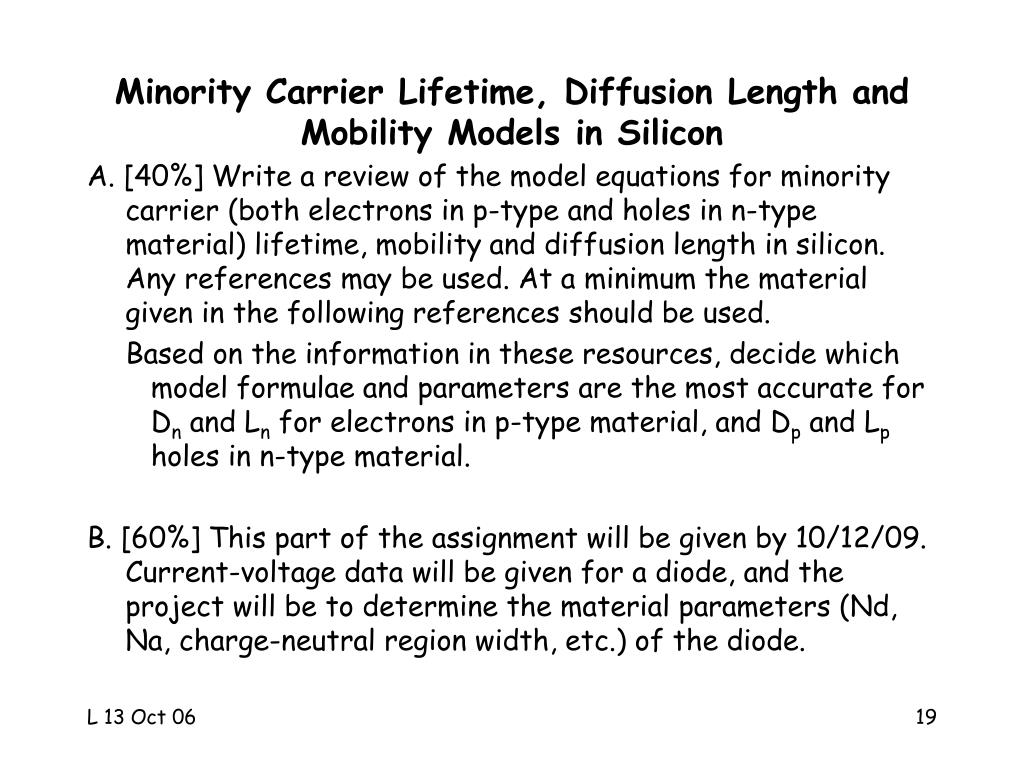 Minority Carrier Lifetime, Diffusion Length and Mobility Models in Silicon

A. [40%] Write a review of the model equations for minority carrier (both electrons in p-type and holes in n-type material) lifetime, mobility and diffusion length in silicon. Any references may be used. At a minimum the material given in the following references should be used.

Based on the information in these resources, decide which model formulae and parameters are the most accurate for $D_n$ and $L_n$ for electrons in p-type material, and $D_p$ and $L_p$ holes in n-type material.

B. [60%] This part of the assignment will be given by 10/12/09. Current-voltage data will be given for a diode, and the project will be to determine the material parameters (Nd, Na, charge-neutral region width, etc.) of the diode.

L 13 Oct 06

19